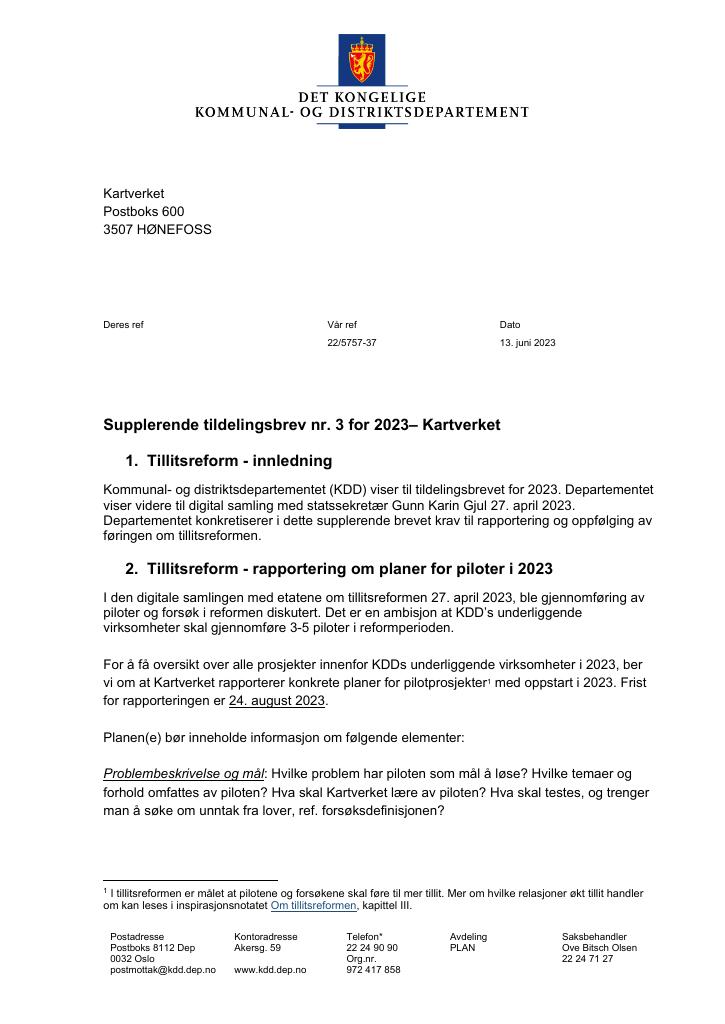 DET KONGELIGE
KOMMUNAL- OG DISTRIKTSDEPARTEMENT

Kartverket
Postboks 600
3507 HØNEFOSS

Deres ref

Vår ref
22/5757-37

Dato
13. juni 2023

Supplerende tildelingsbrev nr. 3 for 2023– Kartverket

1. Tillitsreform - innledning

Kommunal- og distriktsdepartementet (KDD) viser til tildelingsbrevet for 2023. Departementet viser videre til digital samling med statssekretær Gunn Karin Gjul 27. april 2023. Departementet konkretiserer i dette supplerende brevet krav til rapportering og oppfølging av føringen om tillitsreformen.

2. Tillitsreform - rapportering om planer for piloter i 2023

I den digitale samlingen med etatene om tillitsreformen 27. april 2023, ble gjennomføring av piloter og forsøk i reformen diskutert. Det er en ambisjon at KDD's underliggende virksomheter skal gjennomføre 3-5 piloter i reformperioden.

For å få oversikt over alle prosjekter innenfor KDDs underliggende virksomheter i 2023, ber vi om at Kartverket rapporterer konkrete planer for pilotprosjekter$^{1}$ med oppstart i 2023. Frist for rapporteringen er 24. august 2023.

Planen(e) bør inneholde informasjon om følgende elementer:

Problembeskrivelse og mål: Hvilke problem har piloten som mål å løse? Hvilke temaer og forhold omfattes av piloten? Hva skal Kartverket lære av piloten? Hva skal testes, og trenger man å søke om unntak fra lover, ref. forsøksdefinisjonen?

$^{1}$ I tillitsreformen er målet at pilotene og forsøkene skal føre til mer tillit. Mer om hvilke relasjoner økt tillit handler om kan leses i inspirasjonsnotatet Om tillitsreformen, kapittel III.

Postadresse
Postboks 8112 Dep
0032 Oslo
postmottak@kdd.dep.no

Kontoradresse
Akersg. 59
www.kdd.dep.no

Telefon*
22 24 90 90
Org.nr.
972 417 858

Avdeling
PLAN

Saksbehandler
Ove Bitsch Olsen
22 24 71 27